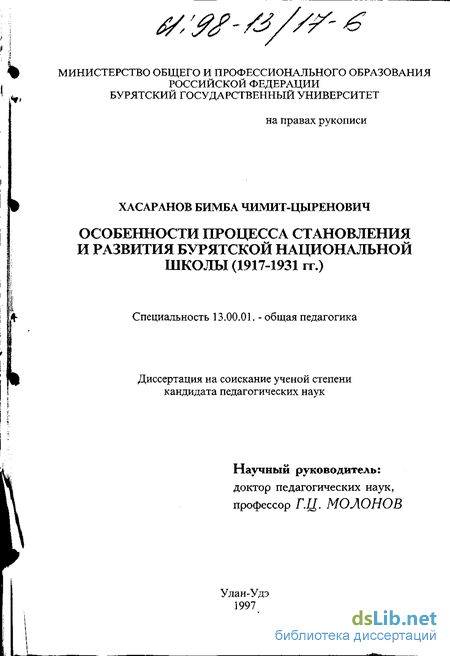 61:98-13/17-6

МИНИСТЕРСТВО ОБЩЕГО И ПРОФЕССИОНАЛЬНОГО ОБРАЗОВАНИЯ РОССИЙСКОЙ ФЕДЕРАЦИИ
БУРЯТСКИЙ ГОСУДАРСТВЕННЫЙ УНИВЕРСИТЕТ

на правах рукописи

ХАСАРАНОВ БИМБА ЧИМИТ-ЦЫРЕНОВИЧ

ОСОБЕННОСТИ ПРОЦЕССА СТАНОВЛЕНИЯ И РАЗВИТИЯ БУРЯТСКОЙ НАЦИОНАЛЬНОЙ ШКОЛЫ (1917-1931 гг.)

Специальность 13.00.01. - общая педагогика

Диссертация на соискание ученой степени кандидата педагогических наук

Научный руководитель:
доктор педагогических наук,
профессор Г.Ц. МОЛОНОВ

Улан-Удэ
1997

dsLib.net
библиотека диссертаций